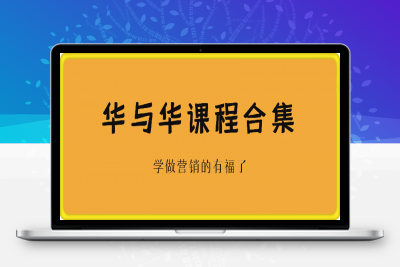 华与华课程合集

学做营销的有福了